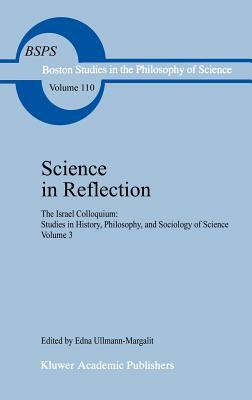 BSPS
Boston Studies in the Philosophy of Science
Volume 110

Science in Reflection

The Israel Colloquium: Studies in History, Philosophy, and Sociology of Science Volume 3

Edited by Edna Ullmann-Margalit

Kluwer Academic Publishers